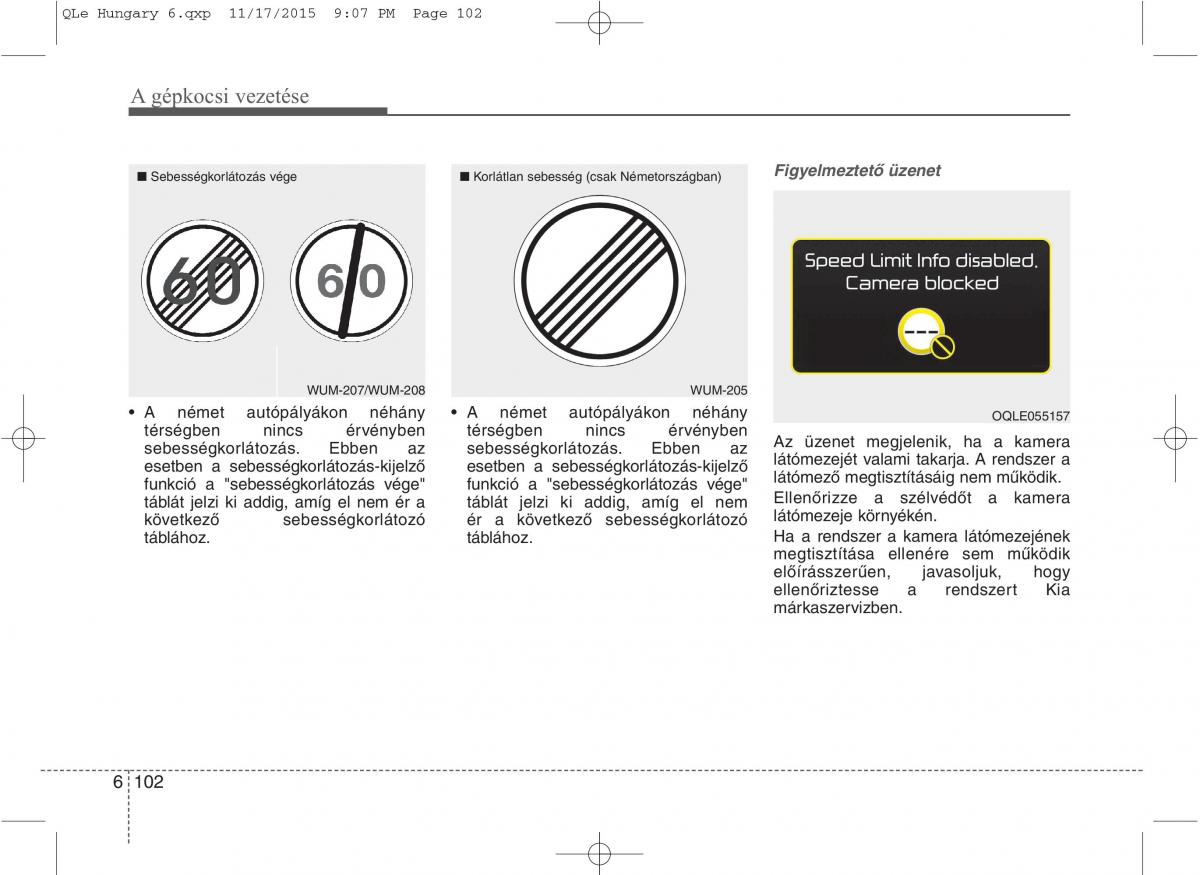 QLe Hungary 6.qxp 11/17/2015 9:07 PM Page 102

A gépkocsi vezetése

■ Sebességkorlátozás vége

60 60

WUM-207/WUM-208

• A német autópályákon néhány térségben nincs érvényben sebességkorlátozás. Ebben az esetben a sebességkorlátozás-kijelző funkció a "sebességkorlátozás vége" táblát jelzi ki addig, amíg el nem ér a következő sebességkorlátozó táblához.

■ Korlátlan sebesség (csak Németországban)

WUM-205

• A német autópályákon néhány térségben nincs érvényben sebességkorlátozás. Ebben az esetben a sebességkorlátozás-kijelző funkció a "sebességkorlátozás vége" táblát jelzi ki addig, amíg el nem ér a következő sebességkorlátozó táblához.

Figyelmeztető üzenet

Speed Limit Info disabled. Camera blocked

---

OQLE055157

Az üzenet megjelenik, ha a kamera látómezejét valami takarja. A rendszer a látómező megtisztításáig nem működik.

Ellenőrizze a szélvédőt a kamera látómezeje környékén.

Ha a rendszer a kamera látómezejének megtisztítása ellenére sem működik előírásszerűen, javasoljuk, hogy ellenőriztesse a rendszert Kia márkaszervizben.

6 102